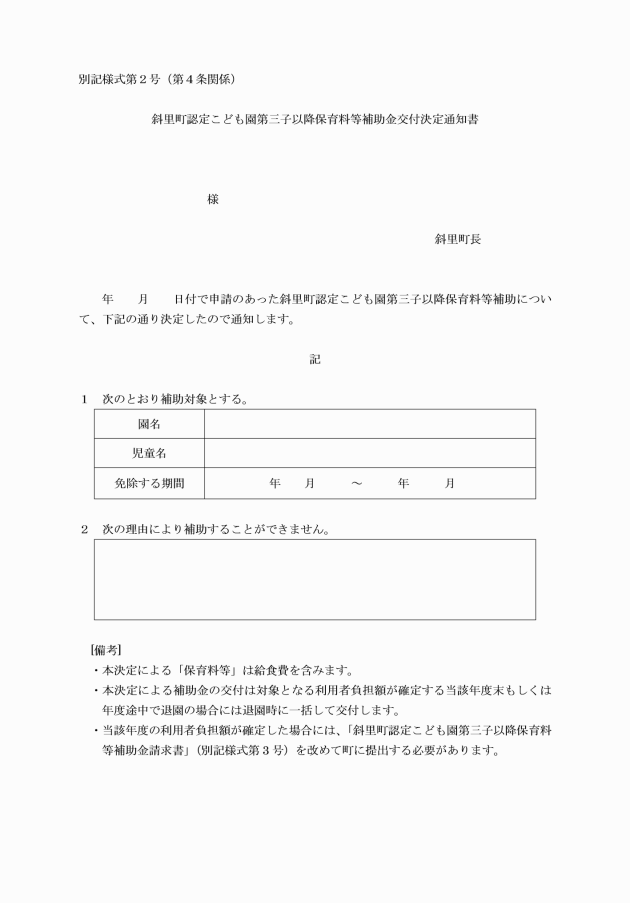 別記様式第２号（第４条関係）

斜里町認定こども園第三子以降保育料等補助金交付決定通知書

様

斜里町長

年　　月　　日付で申請のあった斜里町認定こども園第三子以降保育料等補助について、下記の通り決定したので通知します。

記

１　次のとおり補助対象とする。

| 園名 | |
|---|---|
| 児童名 | |
| 免除する期間 | 年　　月　　～　　年　　月 |

２　次の理由により補助することができません。

[備考]
・本決定による「保育料等」は給食費を含みます。
・本決定による補助金の交付は対象となる利用者負担額が確定する当該年度末もしくは年度途中で退園の場合には退園時に一括して交付します。
・当該年度の利用者負担額が確定した場合には、「斜里町認定こども園第三子以降保育料等補助金請求書」（別記様式第３号）を改めて町に提出する必要があります。